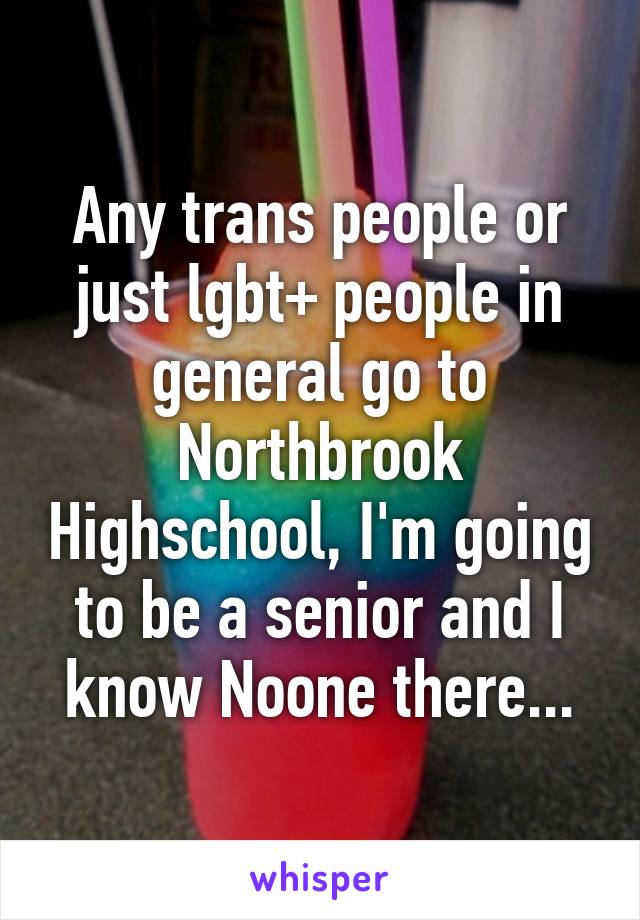 Any trans people or just lgbt+ people in general go to Northbrook Highschool, I'm going to be a senior and I know Noone there...

whisper